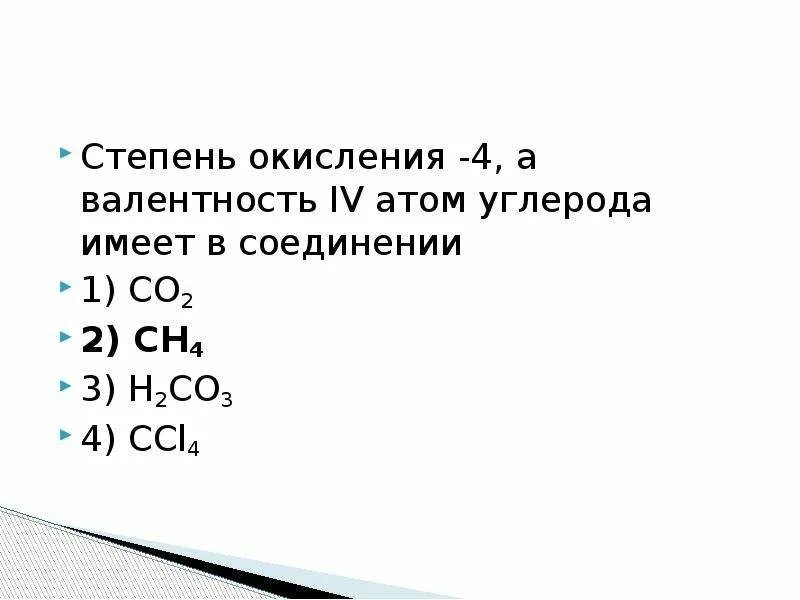 Степень окисления -4, а валентность IV атом углерода имеет в соединении

1) $CO_2$

2) $CH_4$

3) $H_2CO_3$

4) $CCl_4$